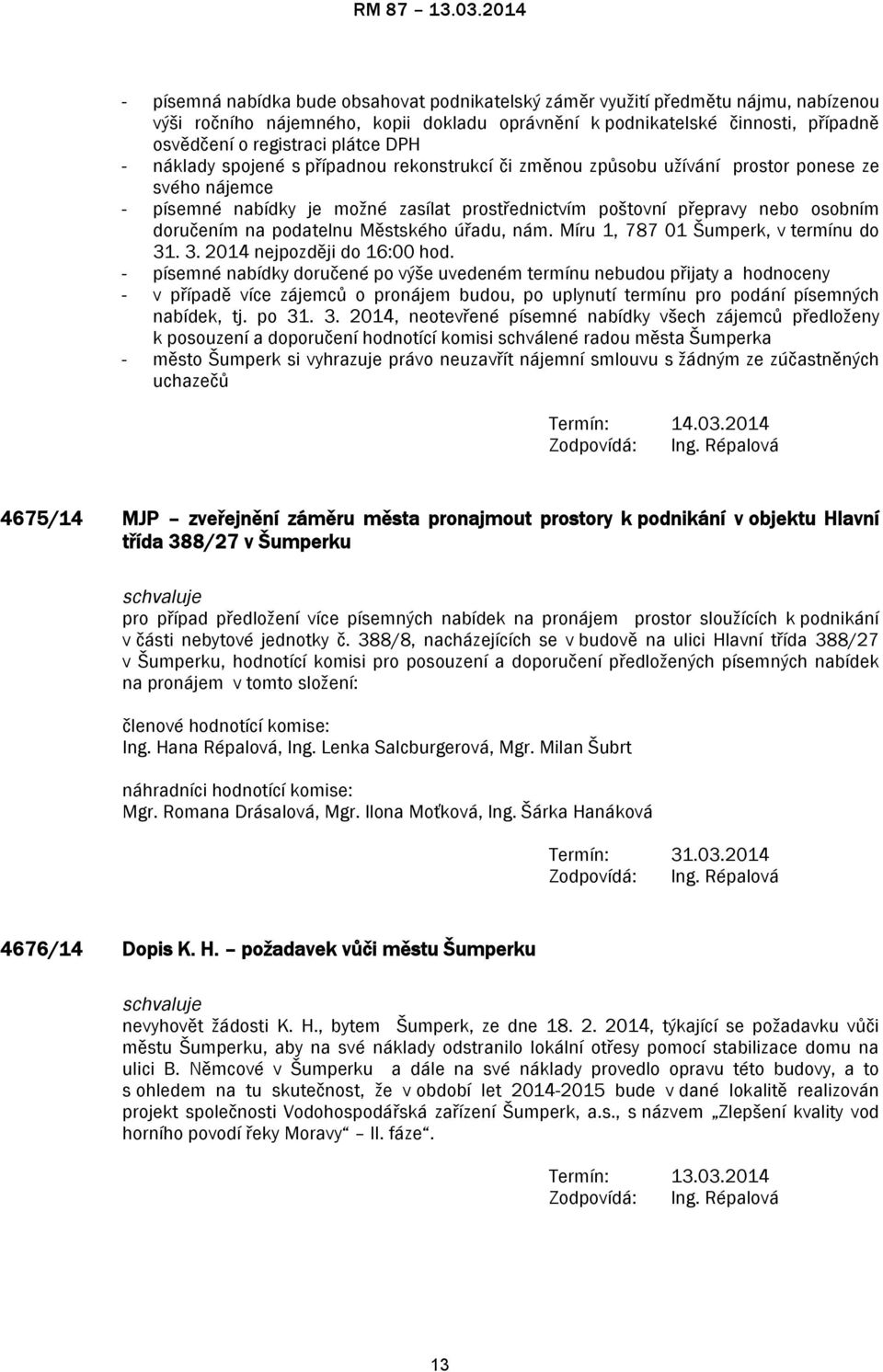 RM 87 – 13.03.2014

- písemná nabídka bude obsahovat podnikatelský záměr využití předmětu nájmu, nabízenou výši ročního nájemného, kopii dokladu oprávnění k podnikatelské činnosti, případně osvědčení o registraci plátce DPH
- náklady spojené s případnou rekonstrukcí či změnou způsobu užívání prostor ponese ze svého nájemce
- písemné nabídky je možné zasílat prostřednictvím poštovní přepravy nebo osobním doručením na podatelnu Městského úřadu, nám. Míru 1, 787 01 Šumperk, v termínu do 31. 3. 2014 nejpozději do 16:00 hod.
- písemné nabídky doručené po výše uvedeném termínu nebudou přijaty a hodnoceny
- v případě více zájemců o pronájem budou, po uplynutí termínu pro podání písemných nabídek, tj. po 31. 3. 2014, neotevřené písemné nabídky všech zájemců předloženy k posouzení a doporučení hodnotící komisi schválené radou města Šumperka
- město Šumperk si vyhrazuje právo neuzavřít nájemní smlouvu s žádným ze zúčastněných uchazečů

Termín: 14.03.2014
Zodpovídá: Ing. Répalová

4675/14 MJP – zveřejnění záměru města pronajmout prostory k podnikání v objektu Hlavní třída 388/27 v Šumperku

schvaluje
pro případ předložení více písemných nabídek na pronájem prostor sloužících k podnikání v části nebytové jednotky č. 388/8, nacházejících se v budově na ulici Hlavní třída 388/27 v Šumperku, hodnotící komisi pro posouzení a doporučení předložených písemných nabídek na pronájem v tomto složení:

členové hodnotící komise:
Ing. Hana Répalová, Ing. Lenka Salcburgerová, Mgr. Milan Šubrt

náhradníci hodnotící komise:
Mgr. Romana Drásalová, Mgr. Ilona Moťková, Ing. Šárka Hanáková

Termín: 31.03.2014
Zodpovídá: Ing. Répalová

4676/14 Dopis K. H. – požadavek vůči městu Šumperku

schvaluje
nevyhovět žádosti K. H., bytem Šumperk, ze dne 18. 2. 2014, týkající se požadavku vůči městu Šumperku, aby na své náklady odstranilo lokální otřesy pomocí stabilizace domu na ulici B. Němcové v Šumperku a dále na své náklady provedlo opravu této budovy, a to s ohledem na tu skutečnost, že v období let 2014-2015 bude v dané lokalitě realizován projekt společnosti Vodohospodářská zařízení Šumperk, a.s., s názvem „Zlepšení kvality vod horního povodí řeky Moravy“ – II. fáze“.

Termín: 13.03.2014
Zodpovídá: Ing. Répalová

13